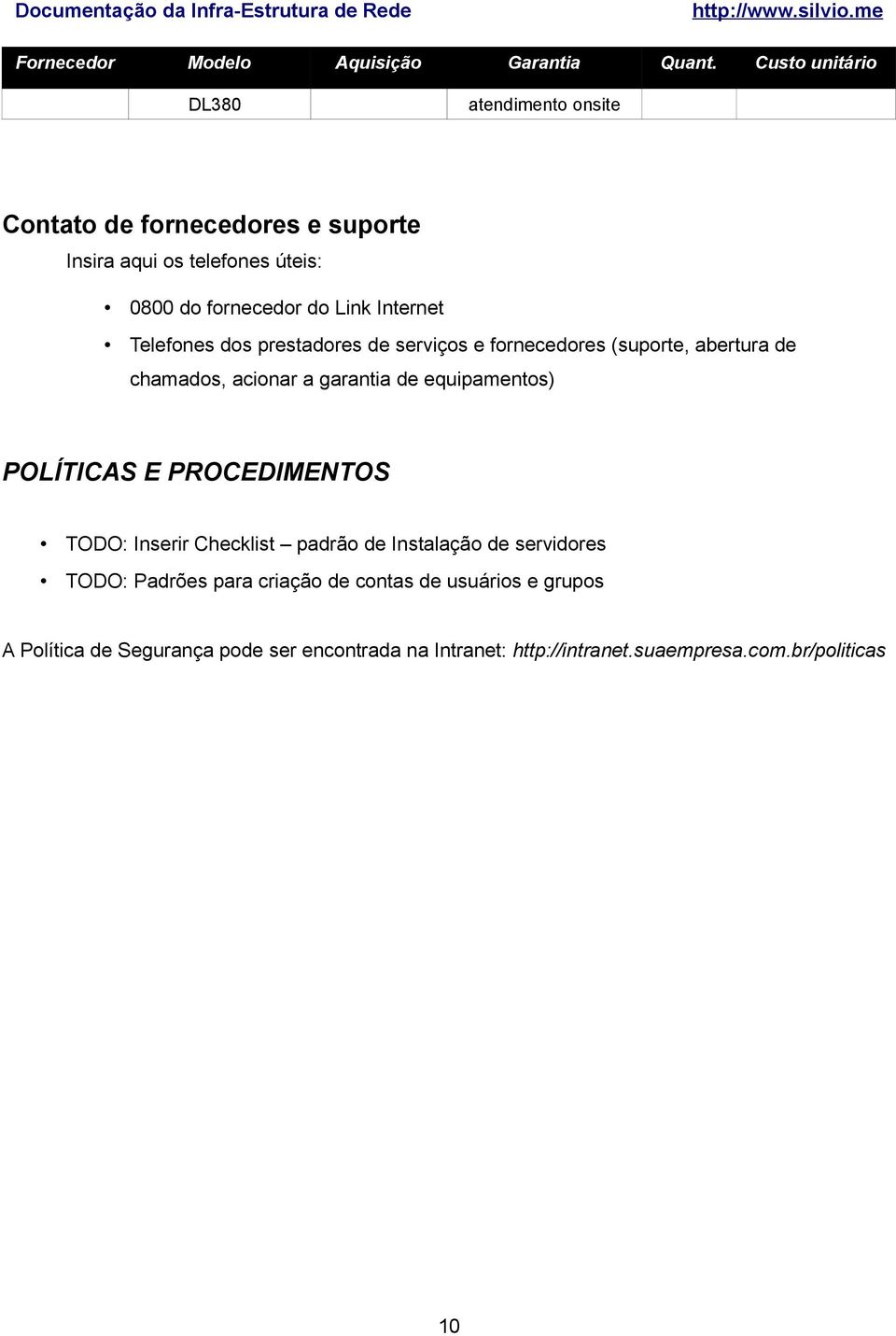 Documentação da Infra-Estrutura de Rede http://www.silvio.me

| Fornecedor | Modelo | Aquisição | Garantia | Quant. | Custo unitário |
|---|---|---|---|---|---|
| | DL380 | | atendimento onsite | | |

Contato de fornecedores e suporte

Insira aqui os telefones úteis:

• 0800 do fornecedor do Link Internet
• Telefones dos prestadores de serviços e fornecedores (suporte, abertura de chamados, acionar a garantia de equipamentos)

POLÍTICAS E PROCEDIMENTOS

• TODO: Inserir Checklist – padrão de Instalação de servidores
• TODO: Padrões para criação de contas de usuários e grupos

A Política de Segurança pode ser encontrada na Intranet: http://intranet.suaempresa.com.br/politicas

10